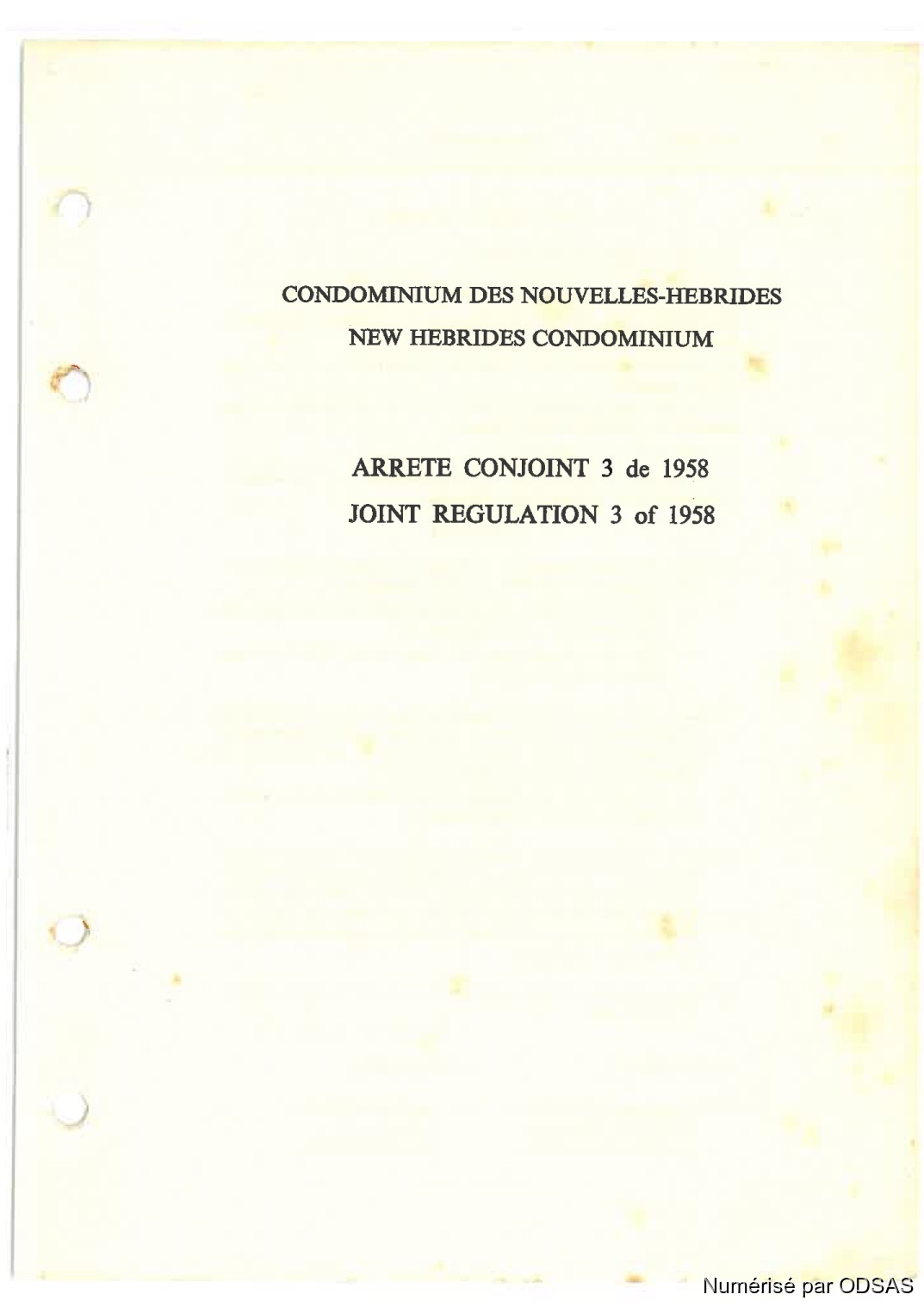 CONDOMINIUM DES NOUVELLES-HEBRIDES
NEW HEBRIDES CONDOMINIUM

ARRETE CONJOINT 3 de 1958
JOINT REGULATION 3 of 1958

Numérisé par ODSAS